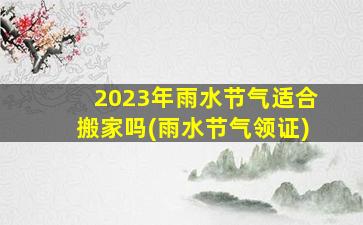 2023年雨水节气适合搬家吗(雨水节气领证)